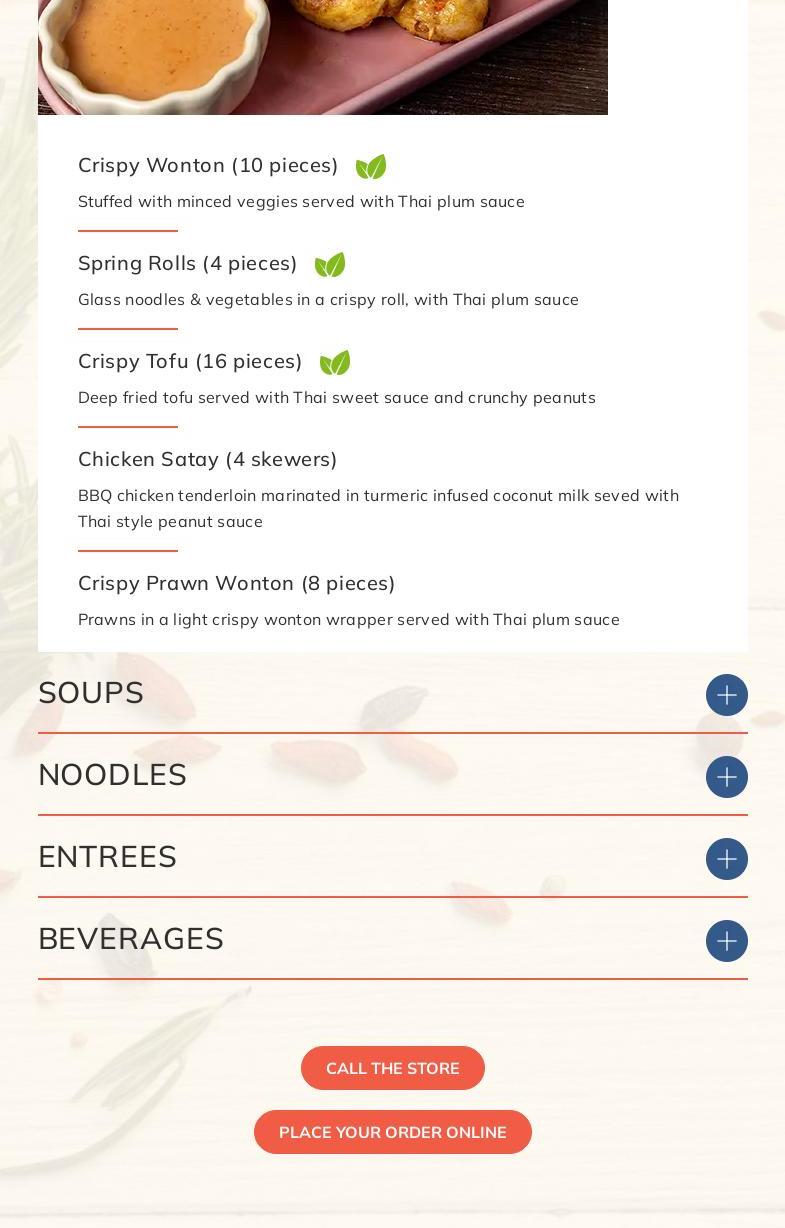 Crispy Wonton (10 pieces)

Stuffed with minced veggies served with Thai plum sauce

Spring Rolls (4 pieces)

Glass noodles & vegetables in a crispy roll, with Thai plum sauce

Crispy Tofu (16 pieces)

Deep fried tofu served with Thai sweet sauce and crunchy peanuts

Chicken Satay (4 skewers)

BBQ chicken tenderloin marinated in turmeric infused coconut milk seved with Thai style peanut sauce

Crispy Prawn Wonton (8 pieces)

Prawns in a light crispy wonton wrapper served with Thai plum sauce

SOUPS

NOODLES

ENTREES

BEVERAGES

CALL THE STORE

PLACE YOUR ORDER ONLINE